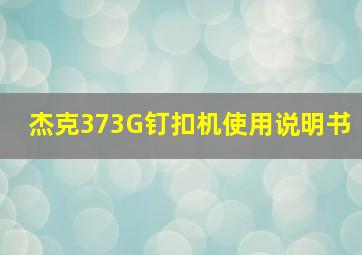 杰克373G钉扣机使用说明书